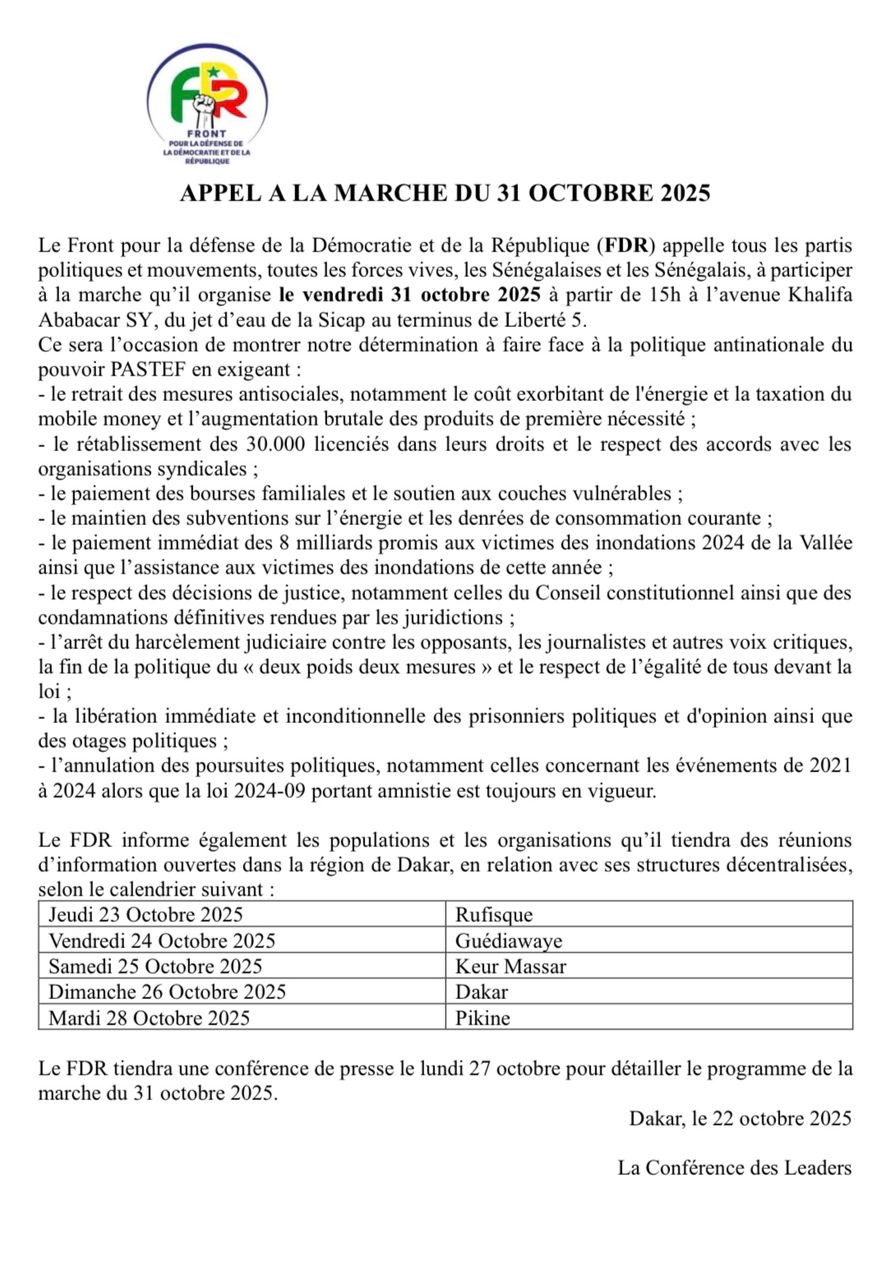 FDR
FRONT POUR LA DÉFENSE DE LA DÉMOCRATIE ET DE LA RÉPUBLIQUE

APPEL A LA MARCHE DU 31 OCTOBRE 2025

Le Front pour la défense de la Démocratie et de la République (FDR) appelle tous les partis politiques et mouvements, toutes les forces vives, les Sénégalaises et les Sénégalais, à participer à la marche qu'il organise le vendredi 31 octobre 2025 à partir de 15h à l'avenue Khalifa Ababacar SY, du jet d'eau de la Sicap au terminus de Liberté 5.
Ce sera l'occasion de montrer notre détermination à faire face à la politique antinationale du pouvoir PASTEF en exigeant :
- le retrait des mesures antisociales, notamment le coût exorbitant de l'énergie et la taxation du mobile money et l'augmentation brutale des produits de première nécessité ;
- le rétablissement des 30.000 licenciés dans leurs droits et le respect des accords avec les organisations syndicales ;
- le paiement des bourses familiales et le soutien aux couches vulnérables ;
- le maintien des subventions sur l'énergie et les denrées de consommation courante ;
- le paiement immédiat des 8 milliards promis aux victimes des inondations 2024 de la Vallée ainsi que l'assistance aux victimes des inondations de cette année ;
- le respect des décisions de justice, notamment celles du Conseil constitutionnel ainsi que des condamnations définitives rendues par les juridictions ;
- l'arrêt du harcèlement judiciaire contre les opposants, les journalistes et autres voix critiques, la fin de la politique du « deux poids deux mesures » et le respect de l'égalité de tous devant la loi ;
- la libération immédiate et inconditionnelle des prisonniers politiques et d'opinion ainsi que des otages politiques ;
- l'annulation des poursuites politiques, notamment celles concernant les événements de 2021 à 2024 alors que la loi 2024-09 portant amnistie est toujours en vigueur.

Le FDR informe également les populations et les organisations qu'il tiendra des réunions d'information ouvertes dans la région de Dakar, en relation avec ses structures décentralisées, selon le calendrier suivant :

| Jeudi 23 Octobre 2025 | Rufisque |
|---|---|
| Vendredi 24 Octobre 2025 | Guédiawaye |
| Samedi 25 Octobre 2025 | Keur Massar |
| Dimanche 26 Octobre 2025 | Dakar |
| Mardi 28 Octobre 2025 | Pikine |

Le FDR tiendra une conférence de presse le lundi 27 octobre pour détailler le programme de la marche du 31 octobre 2025.

Dakar, le 22 octobre 2025

La Conférence des Leaders